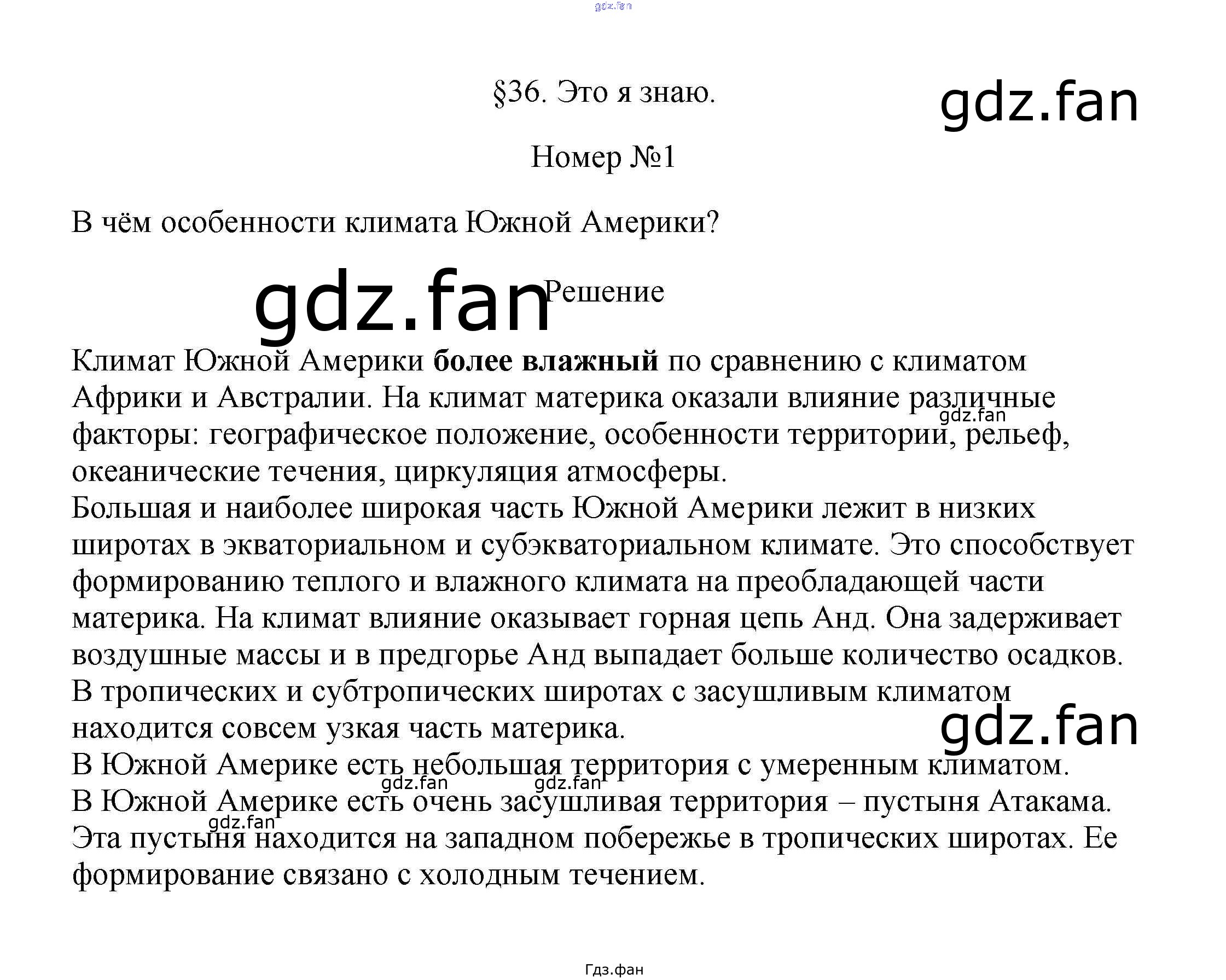 §36. Это я знаю.

Номер №1

В чём особенности климата Южной Америки?

Решение

Климат Южной Америки более влажный по сравнению с климатом Африки и Австралии. На климат материка оказали влияние различные факторы: географическое положение, особенности территории, рельеф, океанические течения, циркуляция атмосферы.
Большая и наиболее широкая часть Южной Америки лежит в низких широтах в экваториальном и субэкваториальном климате. Это способствует формированию теплого и влажного климата на преобладающей части материка. На климат влияние оказывает горная цепь Анд. Она задерживает воздушные массы и в предгорье Анд выпадает больше количество осадков.
В тропических и субтропических широтах с засушливым климатом находится совсем узкая часть материка.
В Южной Америке есть небольшая территория с умеренным климатом.
В Южной Америке есть очень засушливая территория – пустыня Атакама. Эта пустыня находится на западном побережье в тропических широтах. Ее формирование связано с холодным течением.

Гдз.фан

gdz.fan